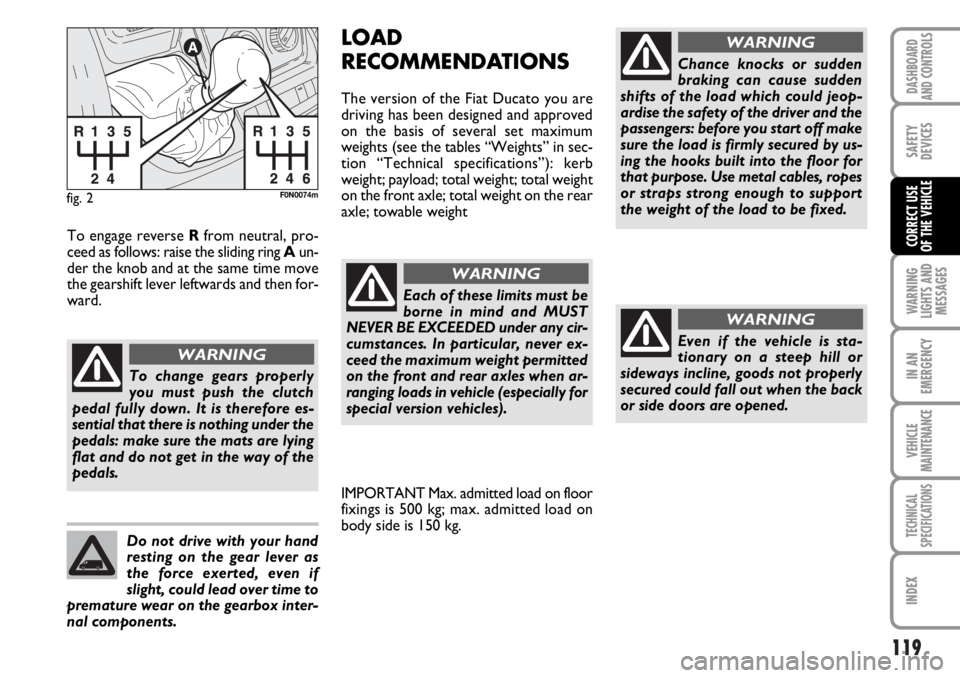 A

R 1 3 5
2 4

R 1 3 5
2 4 6

fig. 2

F0N0074m

To engage reverse **R** from neutral, proceed as follows: raise the sliding ring **A** under the knob and at the same time move the gearshift lever leftwards and then forward.

WARNING

To change gears properly you must push the clutch pedal fully down. It is therefore essential that there is nothing under the pedals: make sure the mats are lying flat and do not get in the way of the pedals.

Do not drive with your hand resting on the gear lever as the force exerted, even if slight, could lead over time to premature wear on the gearbox internal components.

LOAD RECOMMENDATIONS

The version of the Fiat Ducato you are driving has been designed and approved on the basis of several set maximum weights (see the tables “Weights” in section “Technical specifications”): kerb weight; payload; total weight; total weight on the front axle; total weight on the rear axle; towable weight

WARNING

Each of these limits must be borne in mind and MUST NEVER BE EXCEEDED under any circumstances. In particular, never exceed the maximum weight permitted on the front and rear axles when arranging loads in vehicle (especially for special version vehicles).

IMPORTANT Max. admitted load on floor fixings is 500 kg; max. admitted load on body side is 150 kg.

WARNING

Chance knocks or sudden braking can cause sudden shifts of the load which could jeopardise the safety of the driver and the passengers: before you start off make sure the load is firmly secured by using the hooks built into the floor for that purpose. Use metal cables, ropes or straps strong enough to support the weight of the load to be fixed.

WARNING

Even if the vehicle is stationary on a steep hill or sideways incline, goods not properly secured could fall out when the back or side doors are opened.

DASHBOARD AND CONTROLS

SAFETY DEVICES

CORRECT USE OF THE VEHICLE

WARNING LIGHTS AND MESSAGES

IN AN EMERGENCY

VEHICLE MAINTENANCE

TECHNICAL SPECIFICATIONS

INDEX

119

carmanualsonline.info